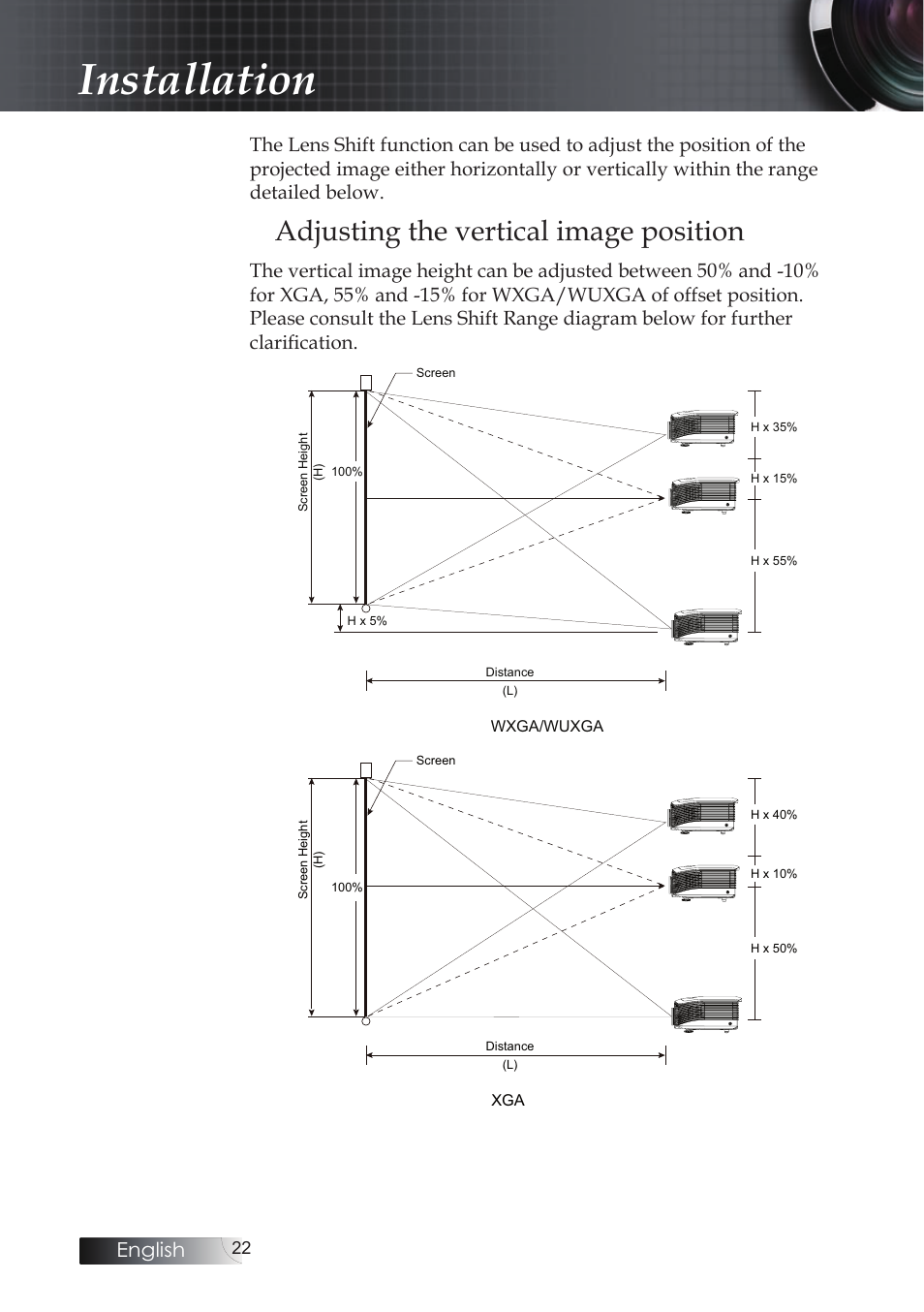 Installation

The Lens Shift function can be used to adjust the position of the projected image either horizontally or vertically within the range detailed below.

Adjusting the vertical image position

The vertical image height can be adjusted between 50% and -10% for XGA, 55% and -15% for WXGA/WUXGA of offset position. Please consult the Lens Shift Range diagram below for further clarification.

Screen
Screen Height (H)
100%
H x 5%
H x 35%
H x 15%
H x 55%
Distance (L)
WXGA/WUXGA

Screen
Screen Height (H)
100%
H x 40%
H x 10%
H x 50%
Distance (L)
XGA

English 22